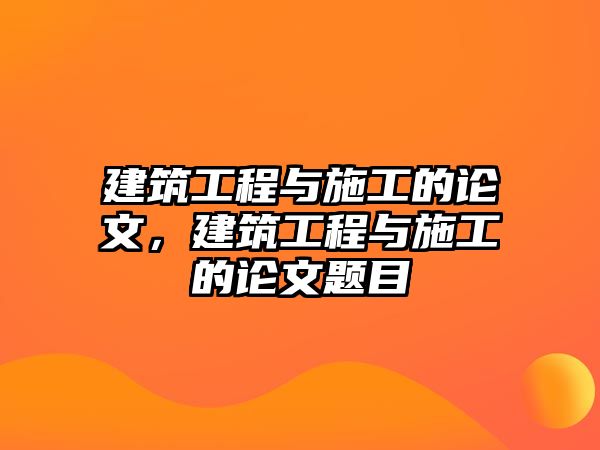 建筑工程与施工的论文，建筑工程与施工的论文题目